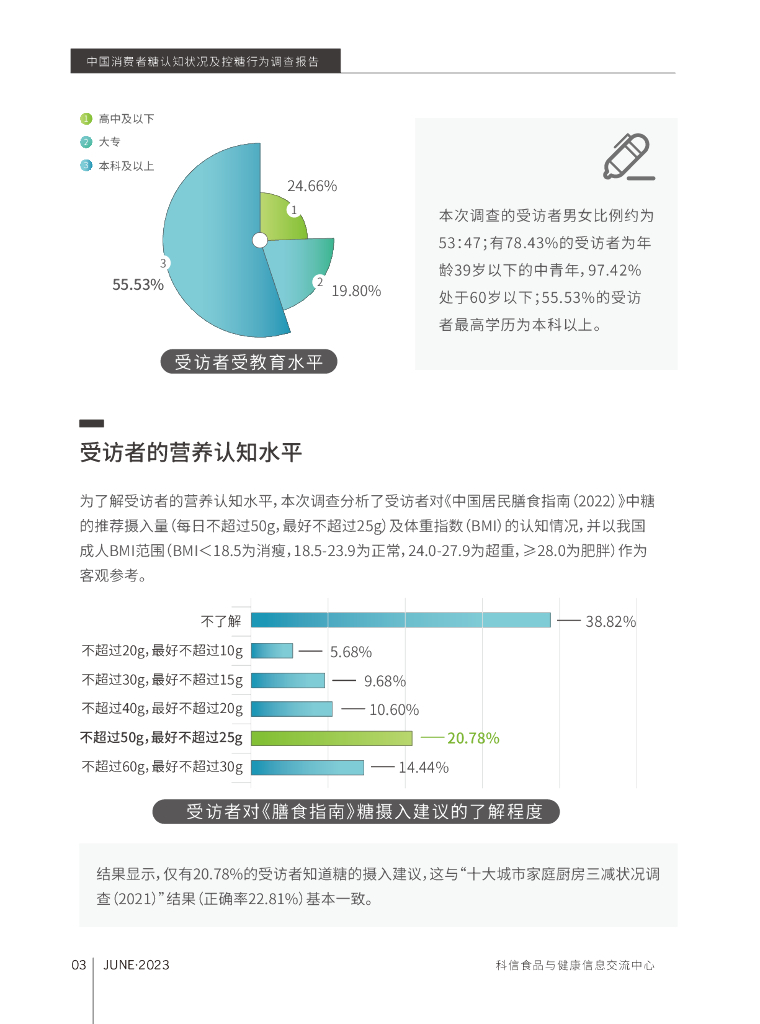 中国消费者糖认知状况及控糖行为调查报告

1 高中及以下
2 大专
3 本科及以上

24.66%
1
3
55.53%
2
19.80%

受访者受教育水平

本次调查的受访者男女比例约为53:47；有78.43%的受访者为年龄39岁以下的中青年，97.42%处于60岁以下；55.53%的受访者最高学历为本科以上。

受访者的营养认知水平

为了解受访者的营养认知水平，本次调查分析了受访者对《中国居民膳食指南（2022）》中糖的推荐摄入量（每日不超过50g，最好不超过25g）及体重指数（BMI）的认知情况，并以我国成人BMI范围（BMI<18.5为消瘦，18.5-23.9为正常，24.0-27.9为超重，≥28.0为肥胖）作为客观参考。

不了解 38.82%
不超过20g，最好不超过10g 5.68%
不超过30g，最好不超过15g 9.68%
不超过40g，最好不超过20g 10.60%
不超过50g，最好不超过25g 20.78%
不超过60g，最好不超过30g 14.44%

受访者对《膳食指南》糖摄入建议的了解程度

结果显示，仅有20.78%的受访者知道糖的摄入建议，这与“十大城市家庭厨房三减状况调查（2021）”结果（正确率22.81%）基本一致。

03 JUNE·2023 科信食品与健康信息交流中心